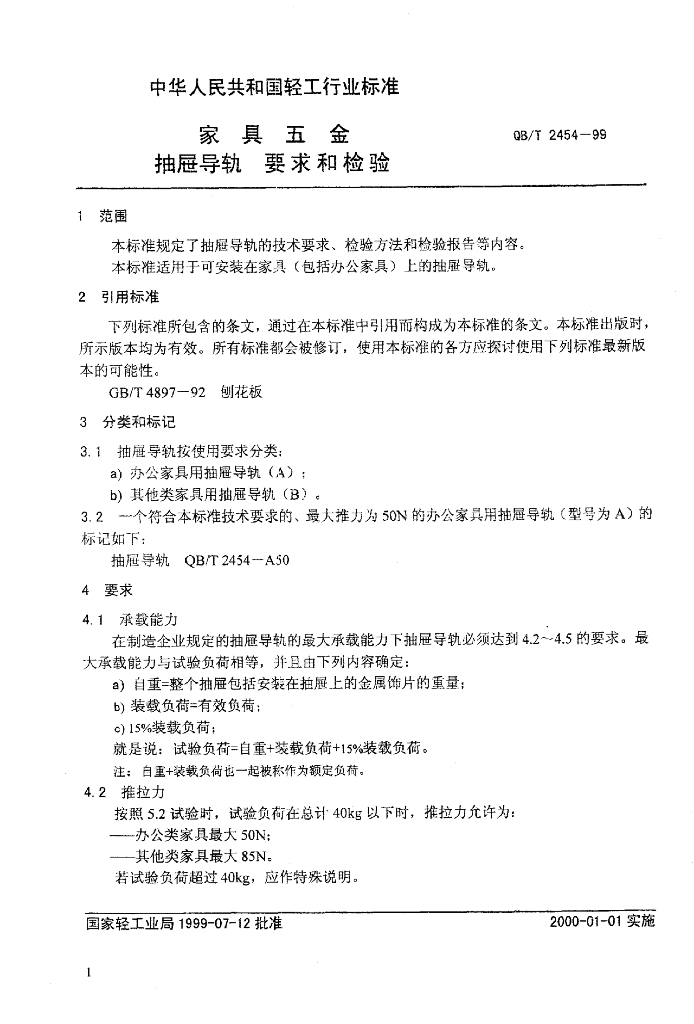 中华人民共和国轻工行业标准

家 具 五 金
抽屉导轨 要求和检验

QB/T 2454—99

1 范围

本标准规定了抽屉导轨的技术要求、检验方法和检验报告等内容。

本标准适用于可安装在家具（包括办公家具）上的抽屉导轨。

2 引用标准

下列标准所包含的条文，通过在本标准中引用而构成为本标准的条文。本标准出版时，所示版本均为有效。所有标准都会被修订，使用本标准的各方应探讨使用下列标准最新版本的可能性。

GB/T 4897—92 刨花板

3 分类和标记

3.1 抽屉导轨按使用要求分类：

a) 办公家具用抽屉导轨（A）；

b) 其他类家具用抽屉导轨（B）。

3.2 一个符合本标准技术要求的、最大推力为 50N 的办公家具用抽屉导轨（型号为 A）的标记如下：

抽屉导轨 QB/T 2454—A50

4 要求

4.1 承载能力

在制造企业规定的抽屉导轨的最大承载能力下抽屉导轨必须达到 4.2～4.5 的要求。最大承载能力与试验负荷相等，并且由下列内容确定：

a) 自重=整个抽屉包括安装在抽屉上的金属饰片的重量；

b) 装载负荷=有效负荷；

c) 15%装载负荷；

就是说：试验负荷=自重+装载负荷+15%装载负荷。

注：自重+装载负荷也一起被称作为额定负荷。

4.2 推拉力

按照 5.2 试验时，试验负荷在总计 40kg 以下时，推拉力允许为：

——办公类家具最大 50N；

——其他类家具最大 85N。

若试验负荷超过 40kg，应作特殊说明。

国家轻工业局 1999-07-12 批准

2000-01-01 实施

1